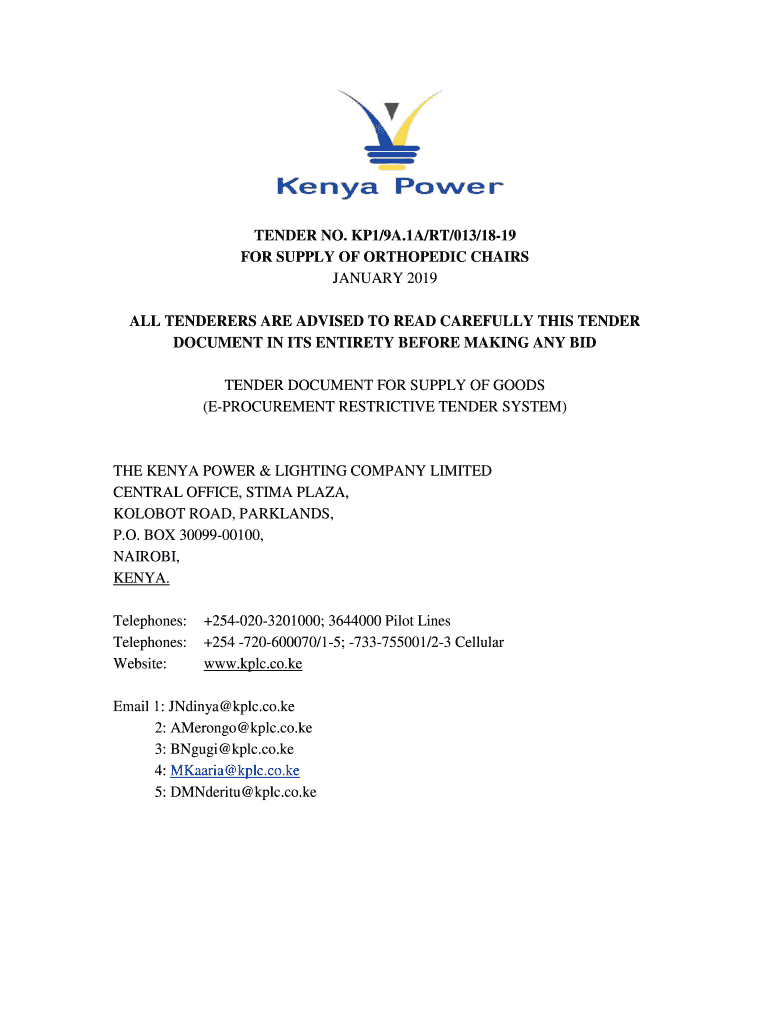 Kenya Power

TENDER NO. KP1/9A.1A/RT/013/18-19
FOR SUPPLY OF ORTHOPEDIC CHAIRS
JANUARY 2019

ALL TENDERERS ARE ADVISED TO READ CAREFULLY THIS TENDER DOCUMENT IN ITS ENTIRETY BEFORE MAKING ANY BID

TENDER DOCUMENT FOR SUPPLY OF GOODS
(E-PROCUREMENT RESTRICTIVE TENDER SYSTEM)

THE KENYA POWER & LIGHTING COMPANY LIMITED
CENTRAL OFFICE, STIMA PLAZA,
KOLOBOT ROAD, PARKLANDS,
P.O. BOX 30099-00100,
NAIROBI,
KENYA.

Telephones: +254-020-3201000; 3644000 Pilot Lines
Telephones: +254 -720-600070/1-5; -733-755001/2-3 Cellular
Website: www.kplc.co.ke

Email 1: JNdinya@kplc.co.ke
2: AMerongo@kplc.co.ke
3: BNgugi@kplc.co.ke
4: MKaaria@kplc.co.ke
5: DMNderitu@kplc.co.ke